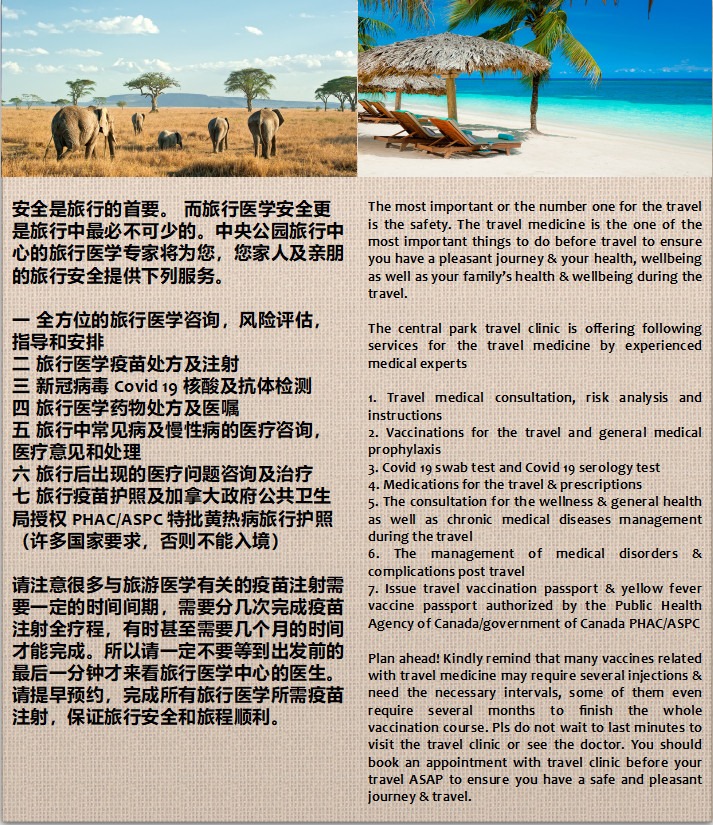 安全是旅行的首要。 而旅行医学安全更是旅行中最必不可少的。中央公园旅行中心的旅行医学专家将为您，您家人及亲朋的旅行安全提供下列服务。

一 全方位的旅行医学咨询，风险评估，指导和安排
二 旅行医学疫苗处方及注射
三 新冠病毒 Covid 19 核酸及抗体检测
四 旅行医学药物处方及医嘱
五 旅行中常见病及慢性病的医疗咨询，医疗意见和处理
六 旅行后出现的医疗问题咨询及治疗
七 旅行疫苗护照及加拿大政府公共卫生局授权 PHAC/ASPC 特批黄热病旅行护照（许多国家要求，否则不能入境）

请注意很多与旅游医学有关的疫苗注射需要一定的时间间期，需要分几次完成疫苗注射全疗程，有时甚至需要几个月的时间才能完成。所以请一定不要等到出发前的最后一分钟才来看旅行医学中心的医生。请提早预约，完成所有旅行医学所需疫苗注射，保证旅行安全和旅程顺利。

The most important or the number one for the travel is the safety. The travel medicine is the one of the most important things to do before travel to ensure you have a pleasant journey & your health, wellbeing as well as your family's health & wellbeing during the travel.

The central park travel clinic is offering following services for the travel medicine by experienced medical experts

1. Travel medical consultation, risk analysis and instructions
2. Vaccinations for the travel and general medical prophylaxis
3. Covid 19 swab test and Covid 19 serology test
4. Medications for the travel & prescriptions
5. The consultation for the wellness & general health as well as chronic medical diseases management during the travel
6. The management of medical disorders & complications post travel
7. Issue travel vaccination passport & yellow fever vaccine passport authorized by the Public Health Agency of Canada/government of Canada PHAC/ASPC

Plan ahead! Kindly remind that many vaccines related with travel medicine may require several injections & need the necessary intervals, some of them even require several months to finish the whole vaccination course. Pls do not wait to last minutes to visit the travel clinic or see the doctor. You should book an appointment with travel clinic before your travel ASAP to ensure you have a safe and pleasant journey & travel.